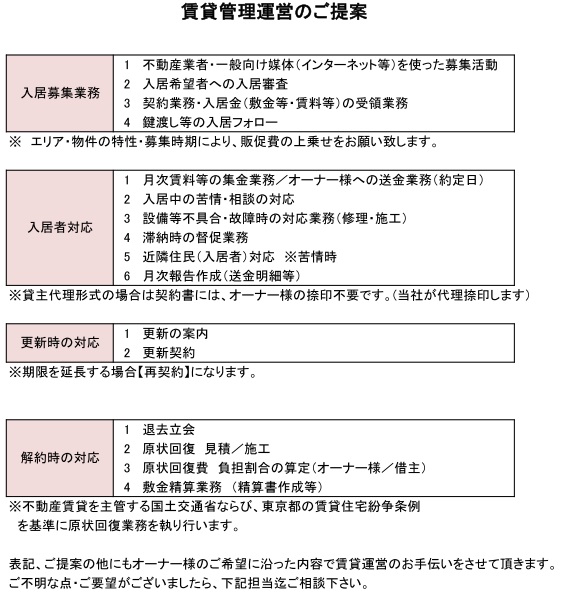 賃貸管理運営のご提案

| 入居募集業務 | 1　不動産業者・一般向け媒体（インターネット等）を使った募集活動<br>2　入居希望者への入居審査<br>3　契約業務・入居金（敷金等・賃料等）の受領業務<br>4　鍵渡し等の入居フォロー |
|---|---|

※　エリア・物件の特性・募集時期により、販促費の上乗せをお願い致します。

| 入居者対応 | 1　月次賃料等の集金業務／オーナー様への送金業務（約定日）<br>2　入居中の苦情・相談の対応<br>3　設備等不具合・故障時の対応業務（修理・施工）<br>4　滞納時の督促業務<br>5　近隣住民（入居者）対応　※苦情時<br>6　月次報告作成（送金明細等） |
|---|---|

※貸主代理形式の場合は契約書には、オーナー様の捺印不要です。（当社が代理捺印します）

| 更新時の対応 | 1　更新の案内<br>2　更新契約 |
|---|---|

※期限を延長する場合【再契約】になります。

| 解約時の対応 | 1　退去立会<br>2　原状回復　見積／施工<br>3　原状回復費　負担割合の算定（オーナー様／借主）<br>4　敷金精算業務　（精算書作成等） |
|---|---|

※不動産賃貸を主管する国土交通省ならび、東京都の賃貸住宅紛争条例を基準に原状回復業務を執り行います。

表記、ご提案の他にもオーナー様のご希望に沿った内容で賃貸運営のお手伝いをさせて頂きます。
ご不明な点・ご要望がございましたら、下記担当迄ご相談下さい。